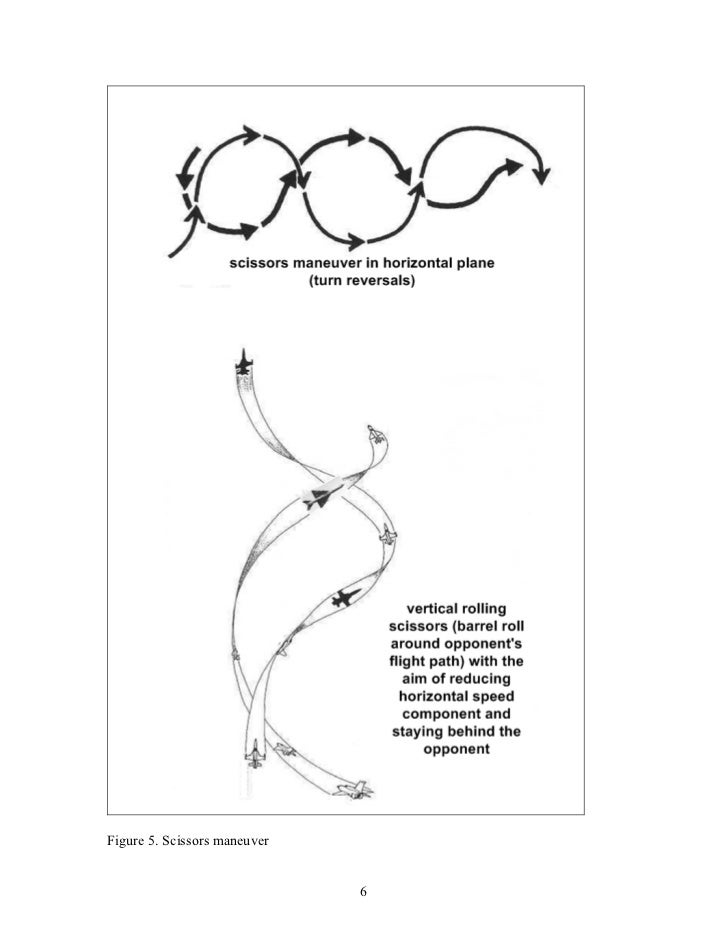 scissors maneuver in horizontal plane
(turn reversals)

vertical rolling scissors (barrel roll around opponent's flight path) with the aim of reducing horizontal speed component and staying behind the opponent

Figure 5. Scissors maneuver

6